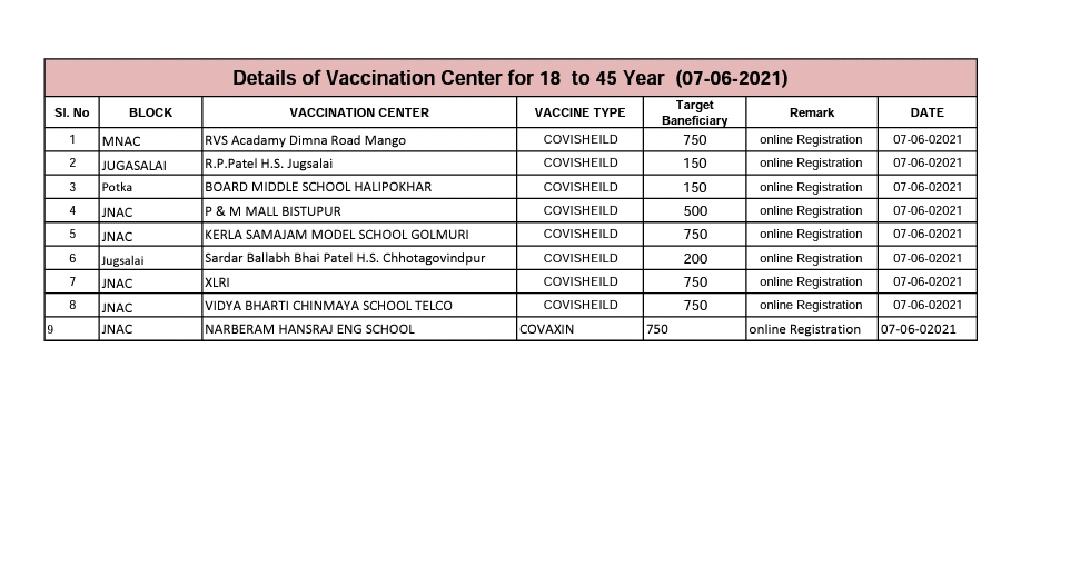 Details of Vaccination Center for 18 to 45 Year (07-06-2021)

| Sl. No | BLOCK | VACCINATION CENTER | VACCINE TYPE | Target Baneficiary | Remark | DATE |
|---|---|---|---|---|---|---|
| 1 | MNAC | RVS Acadamy Dimna Road Mango | COVISHEILD | 750 | online Registration | 07-06-02021 |
| 2 | JUGASALAI | R.P.Patel H.S. Jugsalai | COVISHEILD | 150 | online Registration | 07-06-02021 |
| 3 | Potka | BOARD MIDDLE SCHOOL HALIPOKHAR | COVISHEILD | 150 | online Registration | 07-06-02021 |
| 4 | JNAC | P & M MALL BISTUPUR | COVISHEILD | 500 | online Registration | 07-06-02021 |
| 5 | JNAC | KERLA SAMAJAM MODEL SCHOOL GOLMURI | COVISHEILD | 750 | online Registration | 07-06-02021 |
| 6 | Jugsalai | Sardar Ballabh Bhai Patel H.S. Chhotagovindpur | COVISHEILD | 200 | online Registration | 07-06-02021 |
| 7 | JNAC | XLRI | COVISHEILD | 750 | online Registration | 07-06-02021 |
| 8 | JNAC | VIDYA BHARTI CHINMAYA SCHOOL TELCO | COVISHEILD | 750 | online Registration | 07-06-02021 |
| 9 | JNAC | NARBERAM HANSRAJ ENG SCHOOL | COVAXIN | 750 | online Registration | 07-06-02021 |